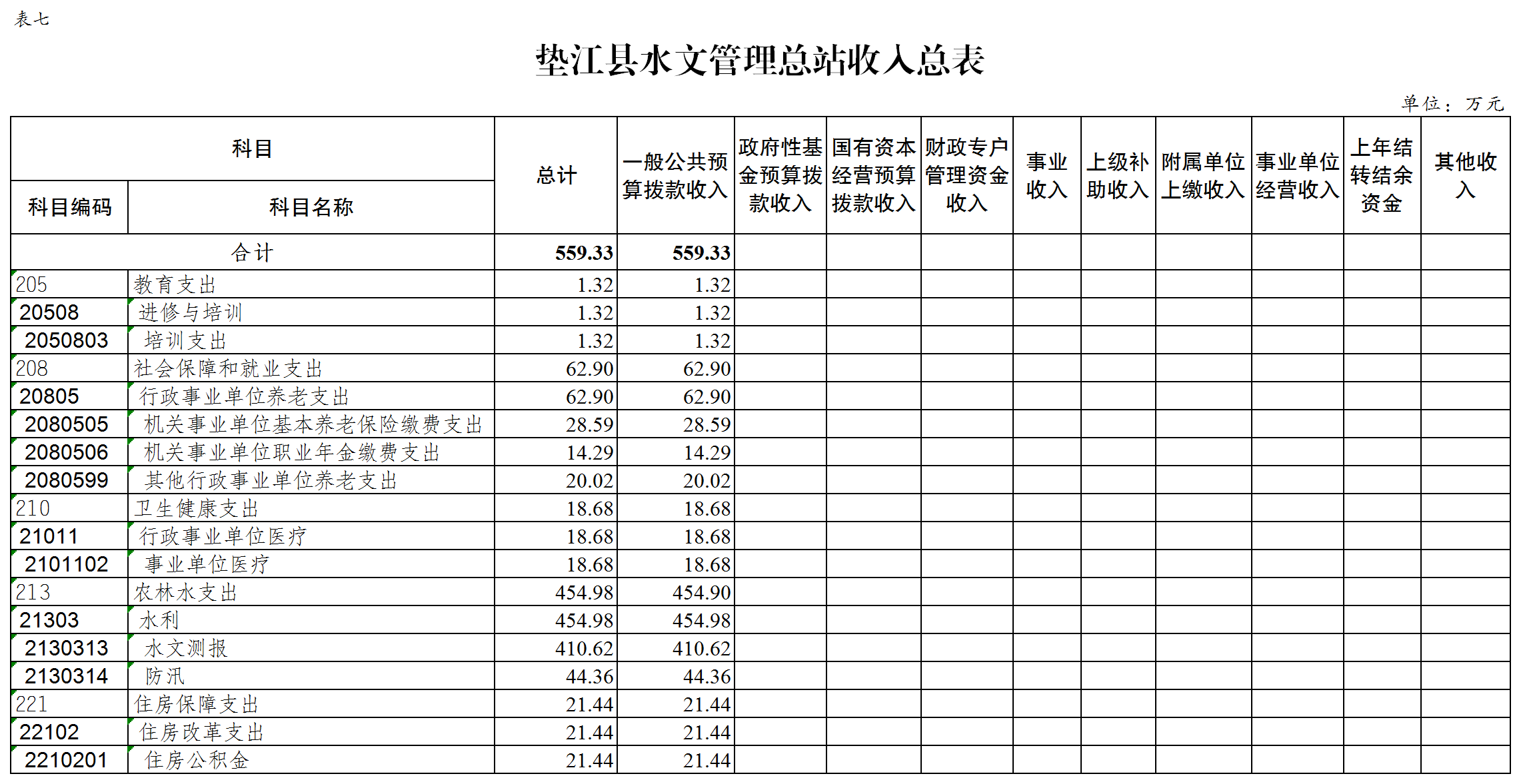 表七

垫江县水文管理总站收入总表

单位：万元

| 科目编码 | 科目名称 | 总计 | 一般公共预算拨款收入 | 政府性基金预算拨款收入 | 国有资本经营预算拨款收入 | 财政专户管理资金收入 | 事业收入 | 上级补助收入 | 附属单位上缴收入 | 事业单位经营收入 | 上年结转结余资金 | 其他收入 |
|---|---|---|---|---|---|---|---|---|---|---|---|---|
| 合计 | | 559.33 | 559.33 | | | | | | | | | |
| 205 | 教育支出 | 1.32 | 1.32 | | | | | | | | | |
| 20508 | 进修与培训 | 1.32 | 1.32 | | | | | | | | | |
| 2050803 | 培训支出 | 1.32 | 1.32 | | | | | | | | | |
| 208 | 社会保障和就业支出 | 62.90 | 62.90 | | | | | | | | | |
| 20805 | 行政事业单位养老支出 | 62.90 | 62.90 | | | | | | | | | |
| 2080505 | 机关事业单位基本养老保险缴费支出 | 28.59 | 28.59 | | | | | | | | | |
| 2080506 | 机关事业单位职业年金缴费支出 | 14.29 | 14.29 | | | | | | | | | |
| 2080599 | 其他行政事业单位养老支出 | 20.02 | 20.02 | | | | | | | | | |
| 210 | 卫生健康支出 | 18.68 | 18.68 | | | | | | | | | |
| 21011 | 行政事业单位医疗 | 18.68 | 18.68 | | | | | | | | | |
| 2101102 | 事业单位医疗 | 18.68 | 18.68 | | | | | | | | | |
| 213 | 农林水支出 | 454.98 | 454.90 | | | | | | | | | |
| 21303 | 水利 | 454.98 | 454.98 | | | | | | | | | |
| 2130313 | 水文测报 | 410.62 | 410.62 | | | | | | | | | |
| 2130314 | 防汛 | 44.36 | 44.36 | | | | | | | | | |
| 221 | 住房保障支出 | 21.44 | 21.44 | | | | | | | | | |
| 22102 | 住房改革支出 | 21.44 | 21.44 | | | | | | | | | |
| 2210201 | 住房公积金 | 21.44 | 21.44 | | | | | | | | | |